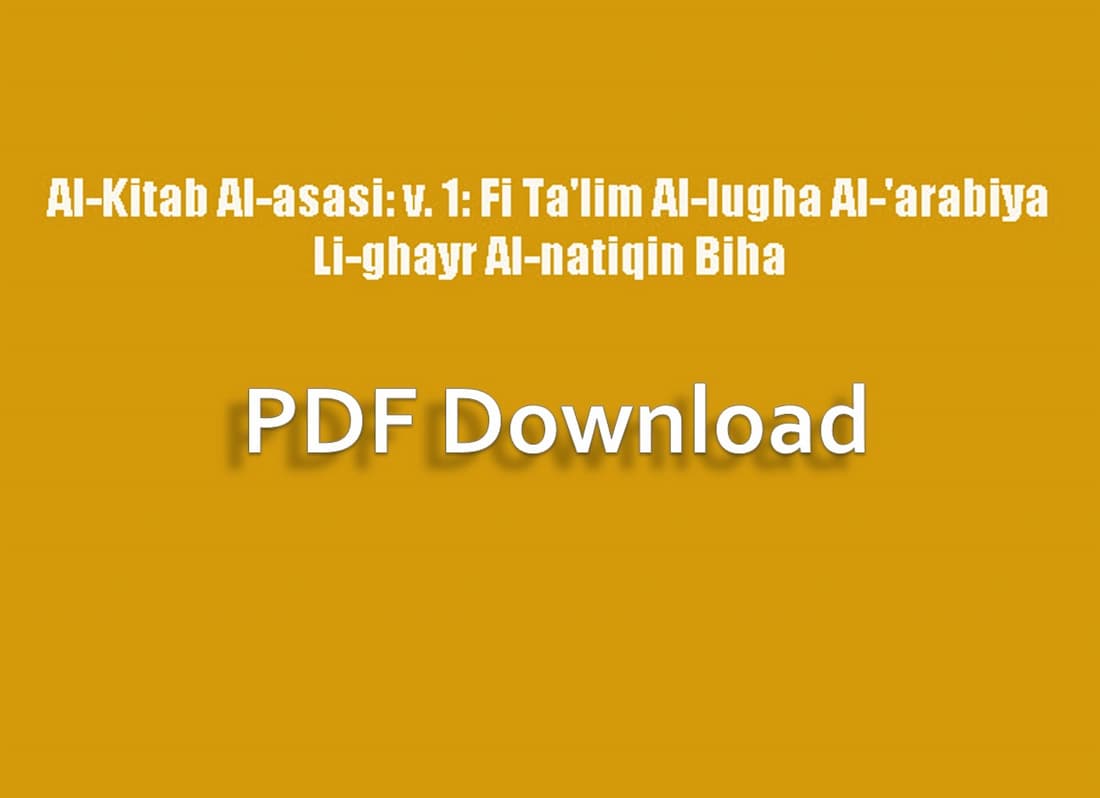 Al-Kitab Al-asasi: v. 1: Fi Ta'lim Al-lugha Al-'arabiya Li-ghayr Al-natiqin Biha

PDF Download